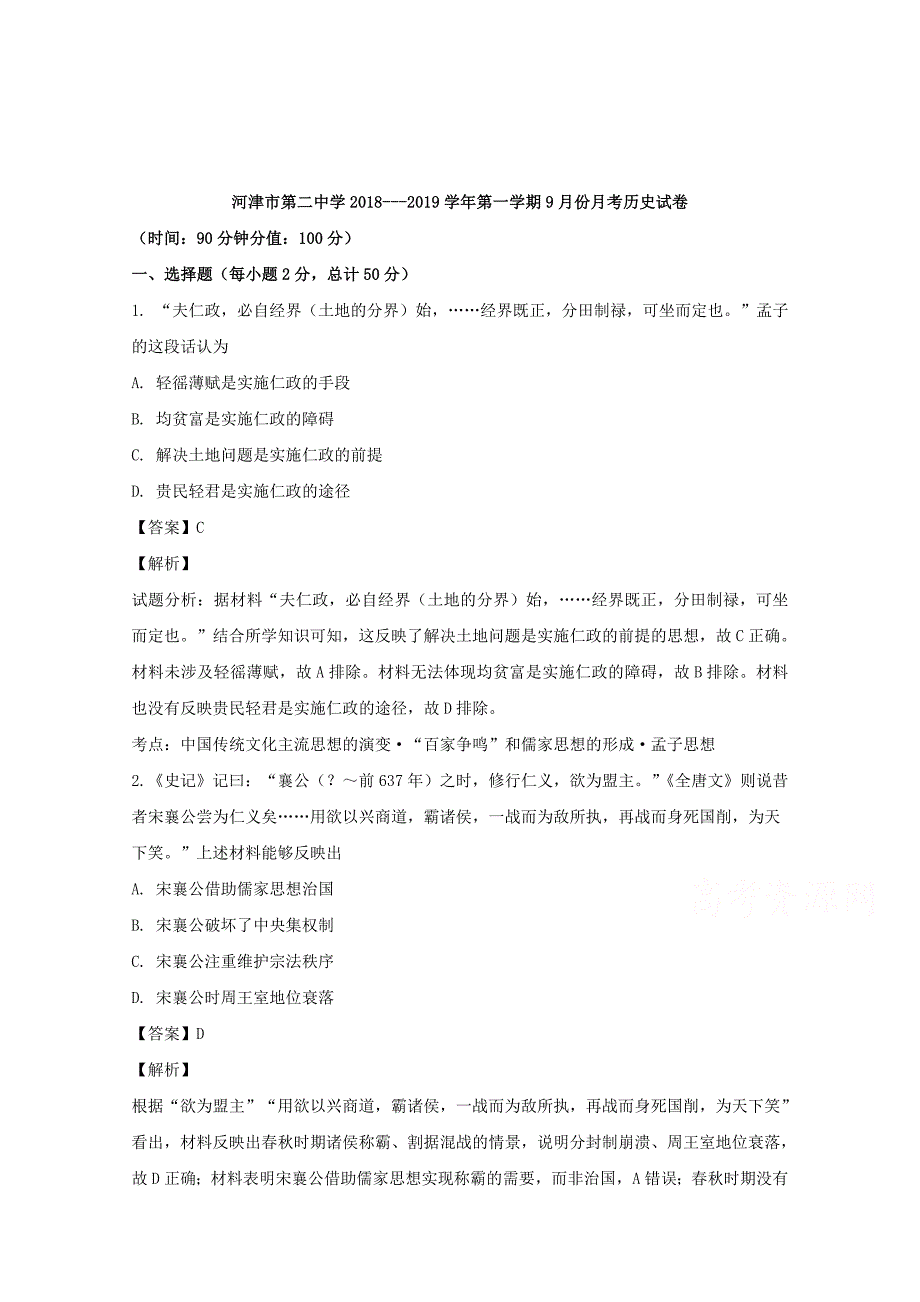 河津市第二中学 2018---2019 学年第一学期 9 月份月考历史试卷

（时间：90 分钟分值：100 分）

一、选择题（每小题 2 分，总计 50 分）

1. “夫仁政，必自经界（土地的分界）始，……经界既正，分田制禄，可坐而定也。”孟子的这段话认为

A. 轻徭薄赋是实施仁政的手段

B. 均贫富是实施仁政的障碍

C. 解决土地问题是实施仁政的前提

D. 贵民轻君是实施仁政的途径

【答案】C

【解析】

试题分析：据材料“夫仁政，必自经界（土地的分界）始，……经界既正，分田制禄，可坐而定也。”结合所学知识可知，这反映了解决土地问题是实施仁政的前提的思想，故 C 正确。材料未涉及轻徭薄赋，故 A 排除。材料无法体现均贫富是实施仁政的障碍，故 B 排除。材料也没有反映贵民轻君是实施仁政的途径，故 D 排除。

考点：中国传统文化主流思想的演变·“百家争鸣”和儒家思想的形成·孟子思想

2.《史记》记曰：“襄公（？～前 637 年）之时，修行仁义，欲为盟主。”《全唐文》则说昔者宋襄公尝为仁义矣……用欲以兴商道，霸诸侯，一战而为敌所执，再战而身死国削，为天下笑。”上述材料能够反映出

A. 宋襄公借助儒家思想治国

B. 宋襄公破坏了中央集权制

C. 宋襄公注重维护宗法秩序

D. 宋襄公时周王室地位衰落

【答案】D

【解析】

根据“欲为盟主”“用欲以兴商道，霸诸侯，一战而为敌所执，再战而身死国削，为天下笑”看出，材料反映出春秋时期诸侯称霸、割据混战的情景，说明分封制崩溃、周王室地位衰落，故 D 正确；材料表明宋襄公借助儒家思想实现称霸的需要，而非治国，A 错误；春秋时期没有

高考资源网